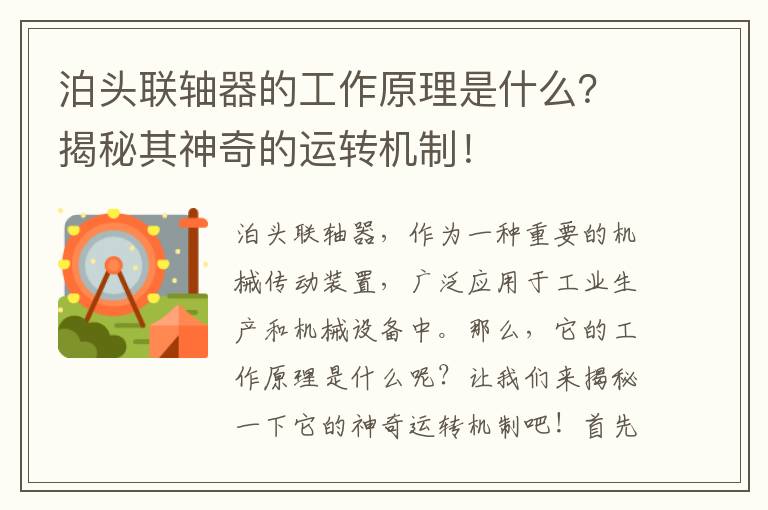 泊头联轴器的工作原理是什么？揭秘其神奇的运转机制！

泊头联轴器，作为一种重要的机械传动装置，广泛应用于工业生产和机械设备中。那么，它的工作原理是什么呢？让我们来揭秘一下它的神奇运转机制吧！首先